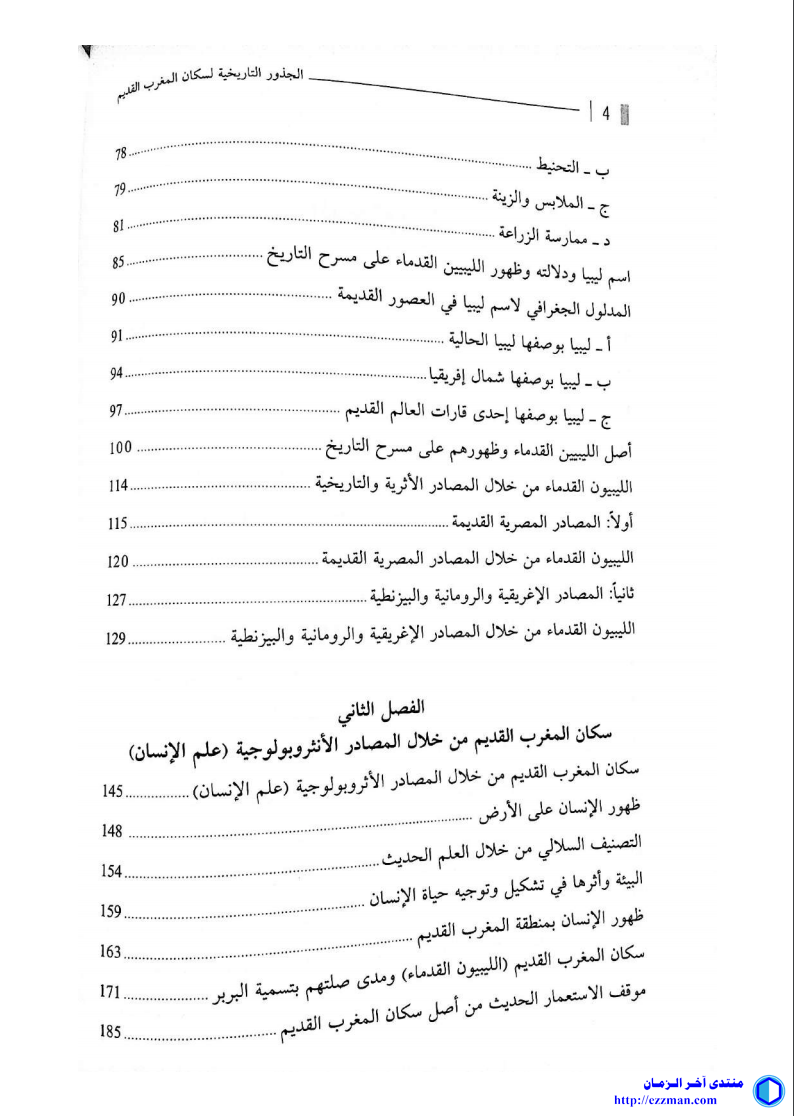 الجذور التاريخية لسكان المغرب القديم

4

ب ـ التحنيط ........ 78
ج ـ الملابس والزينة ........ 79
د ـ ممارسة الزراعة ........ 81
اسم ليبيا ودلالته وظهور الليبيين القدماء على مسرح التاريخ ........ 85
المدلول الجغرافي لاسم ليبيا في العصور القديمة ........ 90
أ ـ ليبيا بوصفها ليبيا الحالية ........ 91
ب ـ ليبيا بوصفها شمال إفريقيا ........ 94
ج ـ ليبيا بوصفها إحدى قارات العالم القديم ........ 97
أصل الليبيين القدماء وظهورهم على مسرح التاريخ ........ 100
الليبيون القدماء من خلال المصادر الأثرية والتاريخية ........ 114
أولاً: المصادر المصرية القديمة ........ 115
الليبيون القدماء من خلال المصادر المصرية القديمة ........ 120
ثانياً: المصادر الإغريقية والرومانية والبيزنطية ........ 127
الليبيون القدماء من خلال المصادر الإغريقية والرومانية والبيزنطية ........ 129

الفصل الثاني
سكان المغرب القديم من خلال المصادر الأنثروبولوجية (علم الإنسان)

سكان المغرب القديم من خلال المصادر الأنثروبولوجية (علم الإنسان) ........ 145
ظهور الإنسان على الأرض ........ 148
التصنيف السلالي من خلال العلم الحديث ........ 154
البيئة وأثرها في تشكيل وتوجيه حياة الإنسان ........ 159
ظهور الإنسان بمنطقة المغرب القديم ........ 163
سكان المغرب القديم (الليبيون القدماء) ومدى صلتهم بتسمية البربر ........ 171
موقف الاستعمار الحديث من أصل سكان المغرب القديم ........ 185

منتدى آخر الزمان
http://ezzman.com